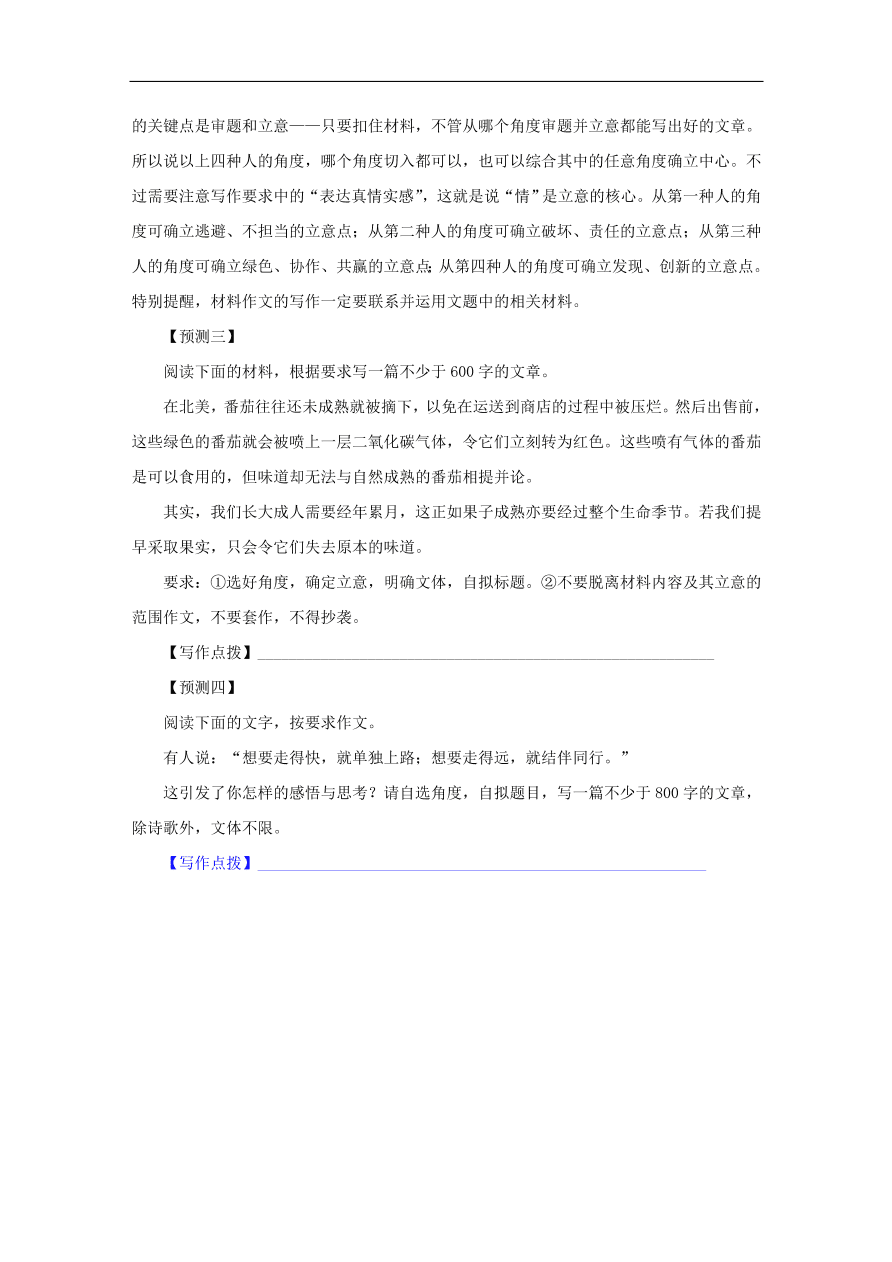 的关键点是审题和立意——只要扣住材料，不管从哪个角度审题并立意都能写出好的文章。所以说以上四种人的角度，哪个角度切入都可以，也可以综合其中的任意角度确立中心。不过需要注意写作要求中的“表达真情实感”，这就是说“情”是立意的核心。从第一种人的角度可确立逃避、不担当的立意点；从第二种人的角度可确立破坏、责任的立意点；从第三种人的角度可确立绿色、协作、共赢的立意点；从第四种人的角度可确立发现、创新的立意点。特别提醒，材料作文的写作一定要联系并运用文题中的相关材料。

【预测三】

阅读下面的材料，根据要求写一篇不少于600字的文章。

在北美，番茄往往还未成熟就被摘下，以免在运送到商店的过程中被压烂。然后出售前，这些绿色的番茄就会被喷上一层二氧化碳气体，令它们立刻转为红色。这些喷有气体的番茄是可以食用的，但味道却无法与自然成熟的番茄相提并论。

其实，我们长大成人需要经年累月，这正如果子成熟亦要经过整个生命季节。若我们提早采取果实，只会令它们失去原本的味道。

要求：①选好角度，确定立意，明确文体，自拟标题。②不要脱离材料内容及其立意的范围作文，不要套作，不得抄袭。

【写作点拨】

【预测四】

阅读下面的文字，按要求作文。

有人说：“想要走得快，就单独上路；想要走得远，就结伴同行。”

这引发了你怎样的感悟与思考？请自选角度，自拟题目，写一篇不少于800字的文章，除诗歌外，文体不限。

【写作点拨】